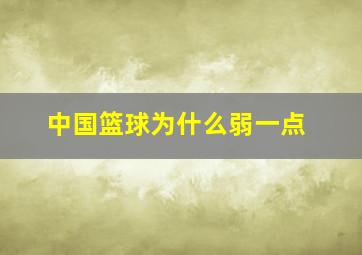 中国篮球为什么弱一点